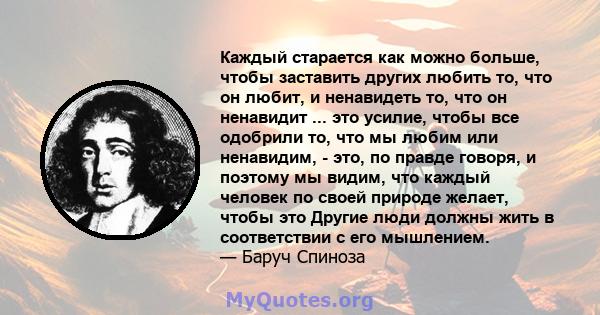 Каждый старается как можно больше, чтобы заставить других любить то, что он любит, и ненавидеть то, что он ненавидит ... это усилие, чтобы все одобрили то, что мы любим или ненавидим, - это, по правде говоря, и поэтому мы видим, что каждый человек по своей природе желает, чтобы это Другие люди должны жить в соответствии с его мышлением.
— Баруч Спиноза

MyQuotes.org